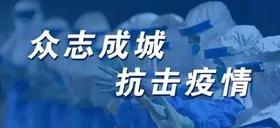 众志成城
抗击疫情